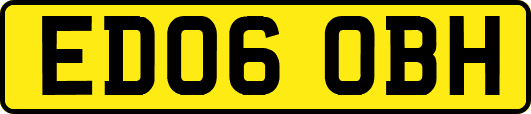 ED06 OBH